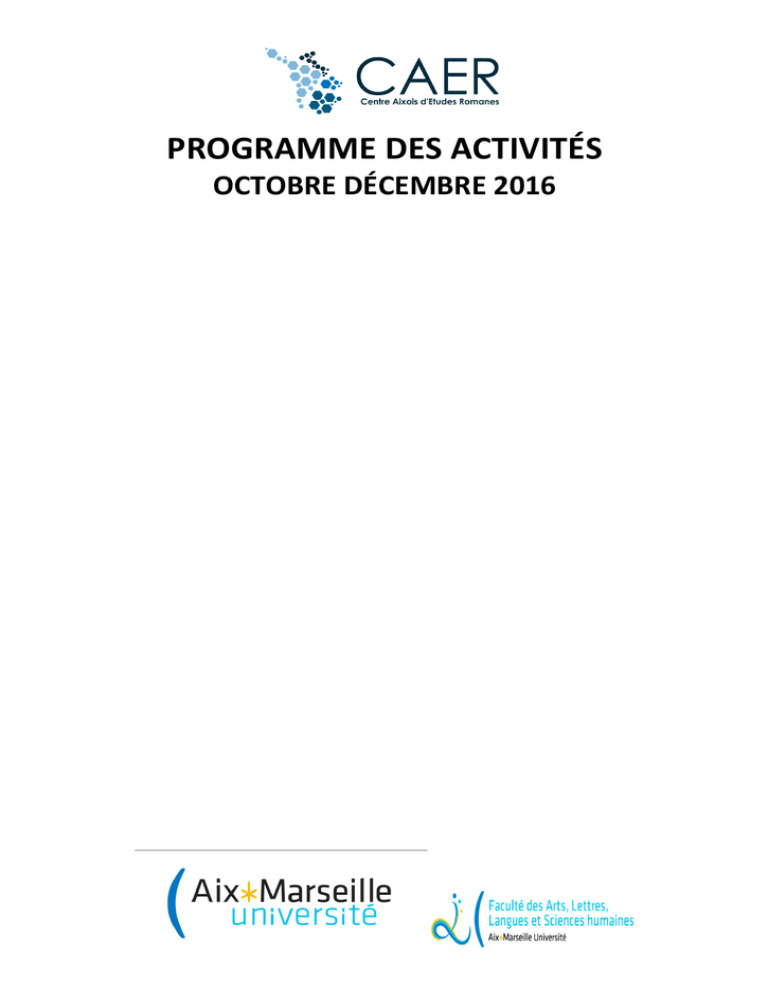 CAER
Centre Aixois d'Etudes Romanes

PROGRAMME DES ACTIVITÉS
OCTOBRE DÉCEMBRE 2016

Aix*Marseille université

Faculté des Arts, Lettres, Langues et Sciences humaines
Aix*Marseille Université